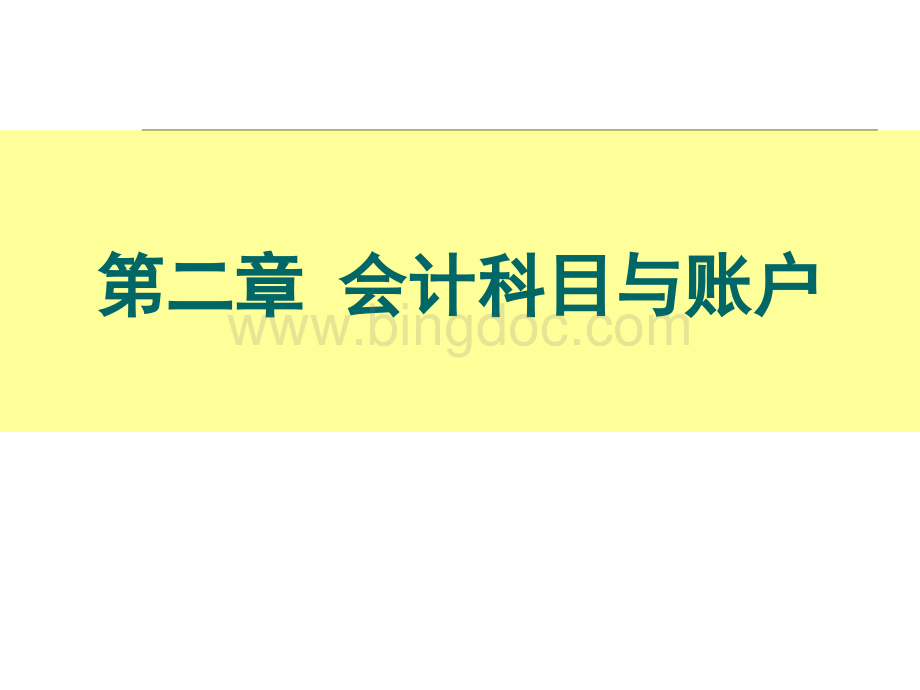 第二章 会计科目与账户

www.bingdoc.com